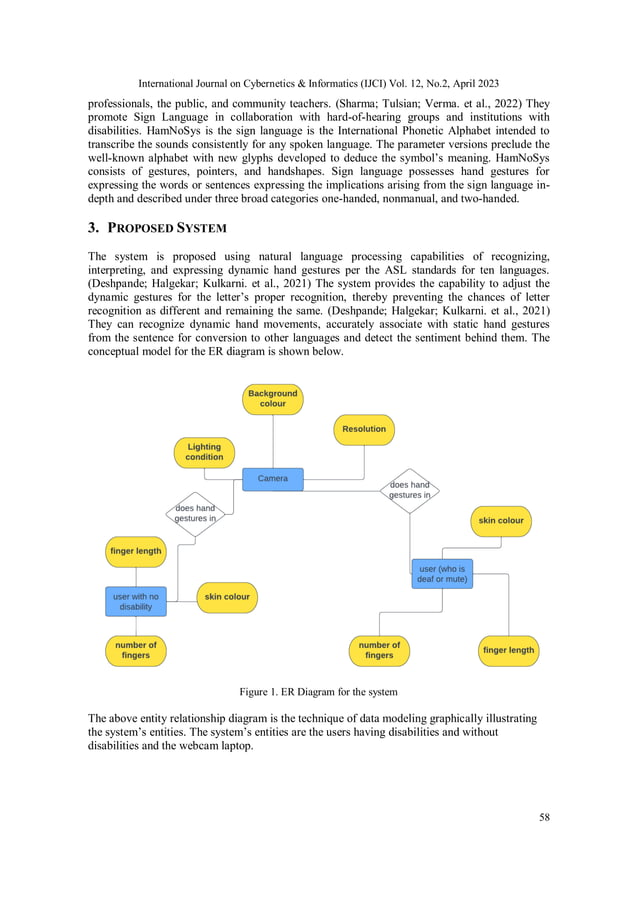 International Journal on Cybernetics & Informatics (IJCI) Vol. 12, No.2, April 2023

professionals, the public, and community teachers. (Sharma; Tulsian; Verma. et al., 2022) They promote Sign Language in collaboration with hard-of-hearing groups and institutions with disabilities. HamNoSys is the sign language is the International Phonetic Alphabet intended to transcribe the sounds consistently for any spoken language. The parameter versions preclude the well-known alphabet with new glyphs developed to deduce the symbol's meaning. HamNoSys consists of gestures, pointers, and handshapes. Sign language possesses hand gestures for expressing the words or sentences expressing the implications arising from the sign language in-depth and described under three broad categories one-handed, nonmanual, and two-handed.

3. PROPOSED SYSTEM

The system is proposed using natural language processing capabilities of recognizing, interpreting, and expressing dynamic hand gestures per the ASL standards for ten languages. (Deshpande; Halgekar; Kulkarni. et al., 2021) The system provides the capability to adjust the dynamic gestures for the letter's proper recognition, thereby preventing the chances of letter recognition as different and remaining the same. (Deshpande; Halgekar; Kulkarni. et al., 2021) They can recognize dynamic hand movements, accurately associate with static hand gestures from the sentence for conversion to other languages and detect the sentiment behind them. The conceptual model for the ER diagram is shown below.

Background colour
Resolution
Lighting condition
Camera
does hand gestures in
does hand gestures in
skin colour
finger length
user (who is deaf or mute)
user with no disability
skin colour
number of fingers
number of fingers
finger length

Figure 1. ER Diagram for the system

The above entity relationship diagram is the technique of data modeling graphically illustrating the system's entities. The system's entities are the users having disabilities and without disabilities and the webcam laptop.

58